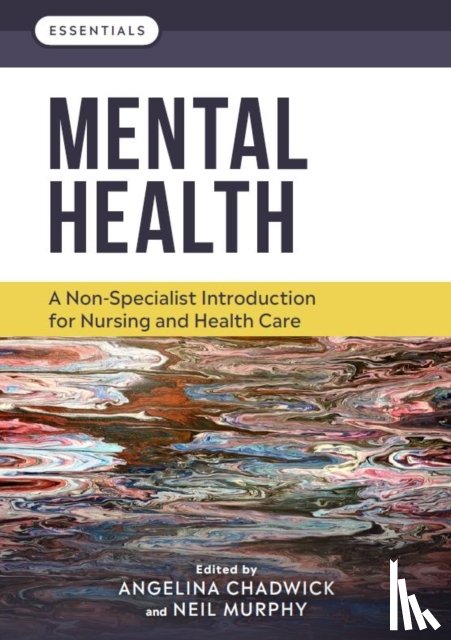 ESSENTIALS

MENTAL HEALTH

A Non-Specialist Introduction for Nursing and Health Care

Edited by
ANGELINA CHADWICK
and NEIL MURPHY